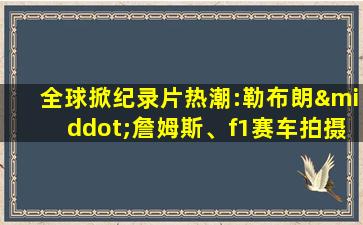 全球掀纪录片热潮:勒布朗&middot;詹姆斯、f1赛车拍摄